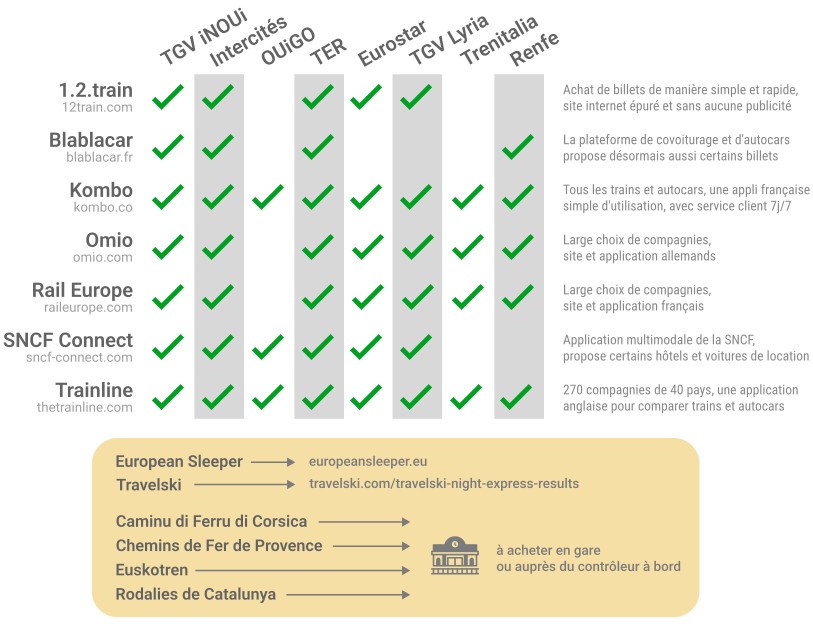 | | TGV iNOUi | Intercités | OUiGO | TER | Eurostar | TGV Lyria | Trenitalia | Renfe | |
|---|---|---|---|---|---|---|---|---|---|
| 1.2.train 12train.com | ✓ | ✓ | | ✓ | ✓ | ✓ | | | Achat de billets de manière simple et rapide, site internet épuré et sans aucune publicité |
| Blablacar blablacar.fr | ✓ | ✓ | | ✓ | | | | ✓ | La plateforme de covoiturage et d'autocars propose désormais aussi certains billets |
| Kombo kombo.co | ✓ | ✓ | ✓ | ✓ | ✓ | ✓ | ✓ | ✓ | Tous les trains et autocars, une appli française simple d'utilisation, avec service client 7j/7 |
| Omio omio.com | ✓ | ✓ | | ✓ | ✓ | ✓ | ✓ | ✓ | Large choix de compagnies, site et application allemands |
| Rail Europe raileurope.com | ✓ | ✓ | | ✓ | ✓ | ✓ | ✓ | ✓ | Large choix de compagnies, site et application français |
| SNCF Connect sncf-connect.com | ✓ | ✓ | ✓ | ✓ | ✓ | ✓ | | | Application multimodale de la SNCF, propose certains hôtels et voitures de location |
| Trainline thetrainline.com | ✓ | ✓ | ✓ | ✓ | ✓ | ✓ | ✓ | ✓ | 270 compagnies de 40 pays, une application anglaise pour comparer trains et autocars |

European Sleeper → europeansleeper.eu
Travelski → travelski.com/travelski-night-express-results

Caminu di Ferru di Corsica →
Chemins de Fer de Provence →
Euskotren →
Rodalies de Catalunya →

à acheter en gare ou auprès du contrôleur à bord